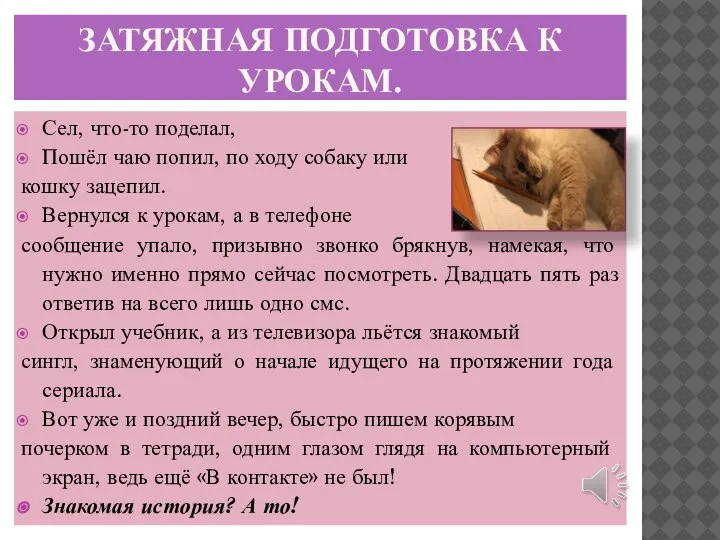 ЗАТЯЖНАЯ ПОДГОТОВКА К УРОКАМ.

Сел, что-то поделал,

Пошёл чаю попил, по ходу собаку или кошку зацепил.

Вернулся к урокам, а в телефоне сообщение упало, призывно звонко брякнув, намекая, что нужно именно прямо сейчас посмотреть. Двадцать пять раз ответив на всего лишь одно смс.

Открыл учебник, а из телевизора льётся знакомый сингл, знаменующий о начале идущего на протяжении года сериала.

Вот уже и поздний вечер, быстро пишем корявым почерком в тетради, одним глазом глядя на компьютерный экран, ведь ещё «В контакте» не был!

Знакомая история? А то!